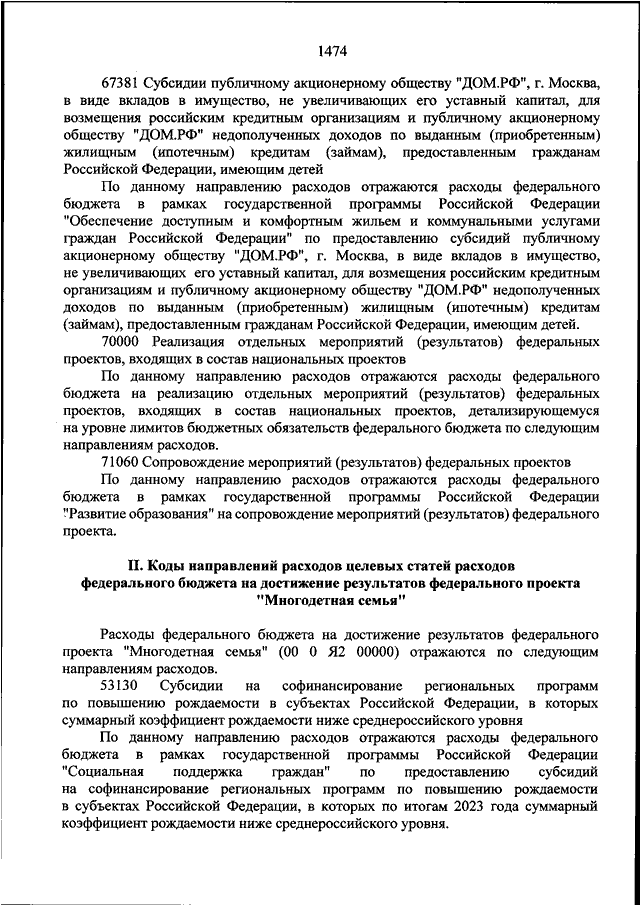 1474

67381 Субсидии публичному акционерному обществу "ДОМ.РФ", г. Москва, в виде вкладов в имущество, не увеличивающих его уставный капитал, для возмещения российским кредитным организациям и публичному акционерному обществу "ДОМ.РФ" недополученных доходов по выданным (приобретенным) жилищным (ипотечным) кредитам (займам), предоставленным гражданам Российской Федерации, имеющим детей

По данному направлению расходов отражаются расходы федерального бюджета в рамках государственной программы Российской Федерации "Обеспечение доступным и комфортным жильем и коммунальными услугами граждан Российской Федерации" по предоставлению субсидий публичному акционерному обществу "ДОМ.РФ", г. Москва, в виде вкладов в имущество, не увеличивающих его уставный капитал, для возмещения российским кредитным организациям и публичному акционерному обществу "ДОМ.РФ" недополученных доходов по выданным (приобретенным) жилищным (ипотечным) кредитам (займам), предоставленным гражданам Российской Федерации, имеющим детей.

70000 Реализация отдельных мероприятий (результатов) федеральных проектов, входящих в состав национальных проектов

По данному направлению расходов отражаются расходы федерального бюджета на реализацию отдельных мероприятий (результатов) федеральных проектов, входящих в состав национальных проектов, детализирующемуся на уровне лимитов бюджетных обязательств федерального бюджета по следующим направлениям расходов.

71060 Сопровождение мероприятий (результатов) федеральных проектов

По данному направлению расходов отражаются расходы федерального бюджета в рамках государственной программы Российской Федерации "Развитие образования" на сопровождение мероприятий (результатов) федерального проекта.

II. Коды направлений расходов целевых статей расходов федерального бюджета на достижение результатов федерального проекта "Многодетная семья"

Расходы федерального бюджета на достижение результатов федерального проекта "Многодетная семья" (00 0 Я2 00000) отражаются по следующим направлениям расходов.

53130 Субсидии на софинансирование региональных программ по повышению рождаемости в субъектах Российской Федерации, в которых суммарный коэффициент рождаемости ниже среднероссийского уровня

По данному направлению расходов отражаются расходы федерального бюджета в рамках государственной программы Российской Федерации "Социальная поддержка граждан" по предоставлению субсидий на софинансирование региональных программ по повышению рождаемости в субъектах Российской Федерации, в которых по итогам 2023 года суммарный коэффициент рождаемости ниже среднероссийского уровня.